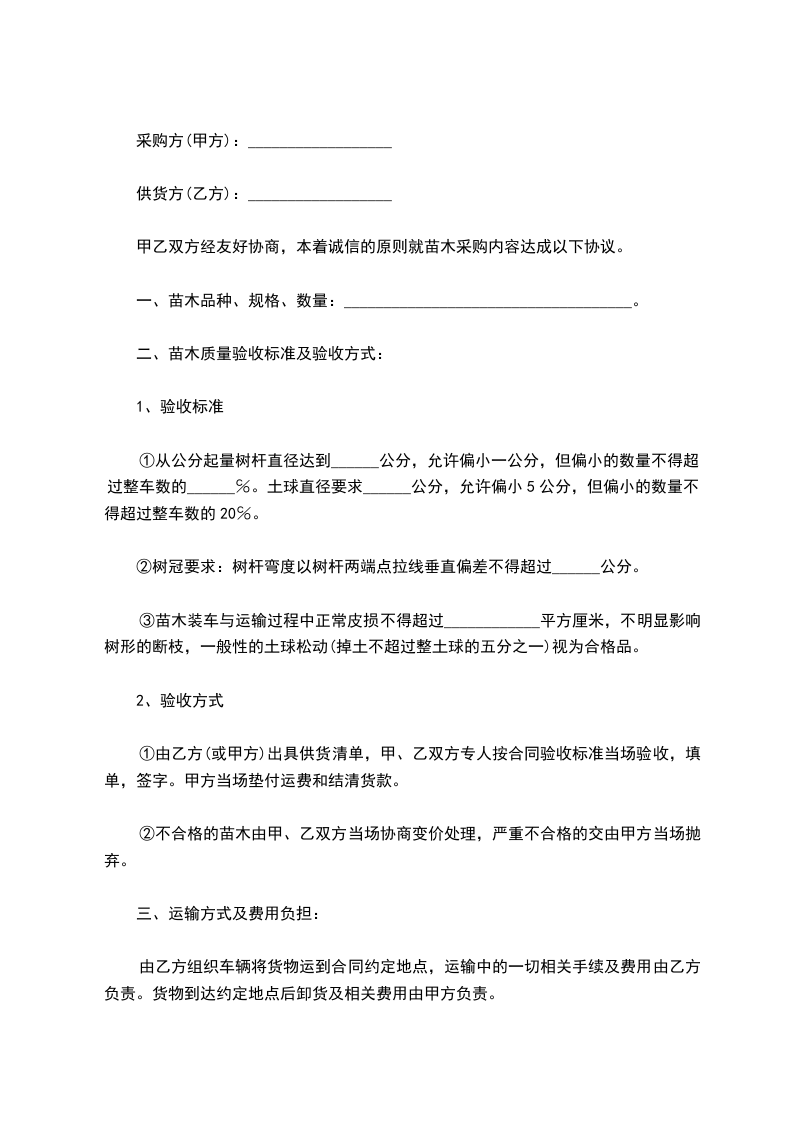 采购方(甲方)：__________________

供货方(乙方)：__________________

甲乙双方经友好协商，本着诚信的原则就苗木采购内容达成以下协议。

一、苗木品种、规格、数量：____________________________________。

二、苗木质量验收标准及验收方式：

1、验收标准

①从公分起量树杆直径达到______公分，允许偏小一公分，但偏小的数量不得超过整车数的______%。土球直径要求______公分，允许偏小 5 公分，但偏小的数量不得超过整车数的 20%。

②树冠要求：树杆弯度以树杆两端点拉线垂直偏差不得超过______公分。

③苗木装车与运输过程中正常皮损不得超过____________平方厘米，不明显影响树形的断枝，一般性的土球松动(掉土不超过整土球的五分之一)视为合格品。

2、验收方式

①由乙方(或甲方)出具供货清单，甲、乙双方专人按合同验收标准当场验收，填单，签字。甲方当场垫付运费和结清货款。

②不合格的苗木由甲、乙双方当场协商变价处理，严重不合格的交由甲方当场抛弃。

三、运输方式及费用负担：

由乙方组织车辆将货物运到合同约定地点，运输中的一切相关手续及费用由乙方负责。货物到达约定地点后卸货及相关费用由甲方负责。